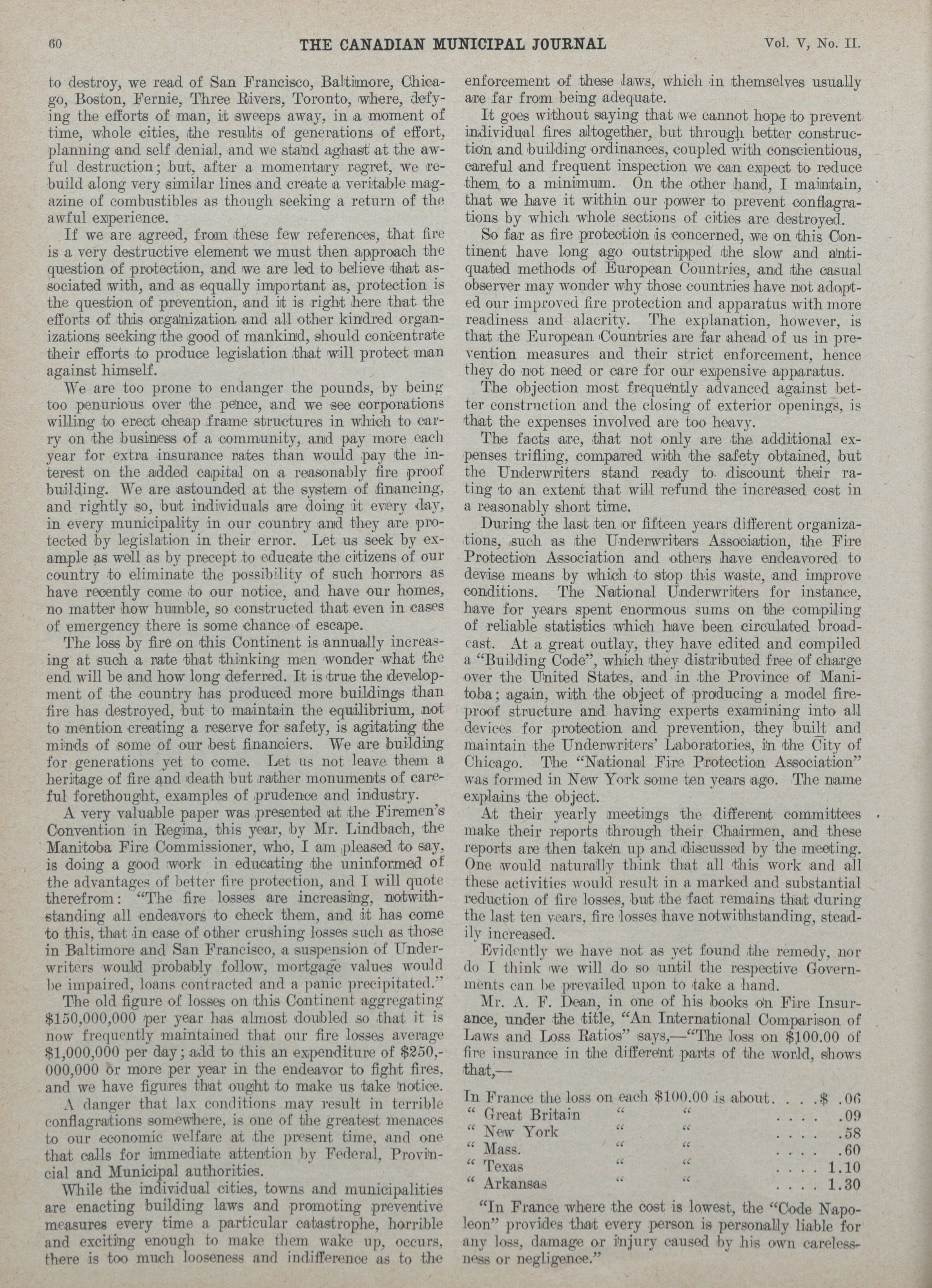 60 THE CANADIAN MUNICIPAL JOURNAL Vol. V, No. II.

to destroy, we read of San Francisco, Baltimore, Chicago, Boston, Fernie, Three Rivers, Toronto, where, defying the efforts of man, it sweeps away, in a moment of time, whole cities, the results of generations of effort, planning and self denial, and we stand aghast at the awful destruction; but, after a momentary regret, we rebuild along very similar lines and create a veritable magazine of combustibles as though seeking a return of the awful experience.

If we are agreed, from these few references, that fire is a very destructive element we must then approach the question of protection, and we are led to believe that associated with, and as equally important as, protection is the question of prevention, and it is right here that the efforts of this organization and all other kindred organizations seeking the good of mankind, should concentrate their efforts to produce legislation that will protect man against himself.

We are too prone to endanger the pounds, by being too penurious over the pence, and we see corporations willing to erect cheap frame structures in which to carry on the business of a community, and pay more each year for extra insurance rates than would pay the interest on the added capital on a reasonably fire proof building. We are astounded at the system of financing, and rightly so, but individuals are doing it every day, in every municipality in our country and they are protected by legislation in their error. Let us seek by example as well as by precept to educate the citizens of our country to eliminate the possibility of such horrors as have recently come to our notice, and have our homes, no matter how humble, so constructed that even in cases of emergency there is some chance of escape.

The loss by fire on this Continent is annually increasing at such a rate that thinking men wonder what the end will be and how long deferred. It is true the development of the country has produced more buildings than fire has destroyed, but to maintain the equilibrium, not to mention creating a reserve for safety, is agitating the minds of some of our best financiers. We are building for generations yet to come. Let us not leave them a heritage of fire and death but rather monuments of careful forethought, examples of prudence and industry.

A very valuable paper was presented at the Firemen's Convention in Regina, this year, by Mr. Lindbach, the Manitoba Fire Commissioner, who, I am pleased to say, is doing a good work in educating the uninformed of the advantages of better fire protection, and I will quote therefrom: "The fire losses are increasing, notwithstanding all endeavors to check them, and it has come to this, that in case of other crushing losses such as those in Baltimore and San Francisco, a suspension of Underwriters would probably follow, mortgage values would be impaired, loans contracted and a panic precipitated."

The old figure of losses on this Continent aggregating $150,000,000 per year has almost doubled so that it is now frequently maintained that our fire losses average $1,000,000 per day; add to this an expenditure of $250,000,000 or more per year in the endeavor to fight fires, and we have figures that ought to make us take notice.

A danger that lax conditions may result in terrible conflagrations somewhere, is one of the greatest menaces to our economic welfare at the present time, and one that calls for immediate attention by Federal, Provincial and Municipal authorities.

While the individual cities, towns and municipalities are enacting building laws and promoting preventive measures every time a particular catastrophe, horrible and exciting enough to make them wake up, occurs, there is too much looseness and indifference as to the enforcement of these laws, which in themselves usually are far from being adequate.

It goes without saying that we cannot hope to prevent individual fires altogether, but through better construction and building ordinances, coupled with conscientious, careful and frequent inspection we can expect to reduce them to a minimum. On the other hand, I maintain, that we have it within our power to prevent conflagrations by which whole sections of cities are destroyed.

So far as fire protection is concerned, we on this Continent have long ago outstripped the slow and antiquated methods of European Countries, and the casual observer may wonder why those countries have not adopted our improved fire protection and apparatus with more readiness and alacrity. The explanation, however, is that the European Countries are far ahead of us in prevention measures and their strict enforcement, hence they do not need or care for our expensive apparatus.

The objection most frequently advanced against better construction and the closing of exterior openings, is that the expenses involved are too heavy.

The facts are, that not only are the additional expenses trifling, compared with the safety obtained, but the Underwriters stand ready to discount their rating to an extent that will refund the increased cost in a reasonably short time.

During the last ten or fifteen years different organizations, such as the Underwriters Association, the Fire Protection Association and others have endeavored to devise means by which to stop this waste, and improve conditions. The National Underwriters for instance, have for years spent enormous sums on the compiling of reliable statistics which have been circulated broadcast. At a great outlay, they have edited and compiled a "Building Code", which they distributed free of charge over the United States, and in the Province of Manitoba; again, with the object of producing a model fireproof structure and having experts examining into all devices for protection and prevention, they built and maintain the Underwriters' Laboratories, in the City of Chicago. The "National Fire Protection Association" was formed in New York some ten years ago. The name explains the object.

At their yearly meetings the different committees make their reports through their Chairmen, and these reports are then taken up and discussed by the meeting. One would naturally think that all this work and all these activities would result in a marked and substantial reduction of fire losses, but the fact remains that during the last ten years, fire losses have notwithstanding, steadily increased.

Evidently we have not as yet found the remedy, nor do I think we will do so until the respective Governments can be prevailed upon to take a hand.

Mr. A. F. Dean, in one of his books on Fire Insurance, under the title, "An International Comparison of Laws and Loss Ratios" says,—"The loss on $100.00 of fire insurance in the different parts of the world, shows that,—

In France the loss on each $100.00 is about. . . .$ .06
" Great Britain " " . . . . .09
" New York " " . . . . .58
" Mass. " " . . . . .60
" Texas " " . . . . 1.10
" Arkansas " " . . . . 1.30

"In France where the cost is lowest, the "Code Napoleon" provides that every person is personally liable for any loss, damage or injury caused by his own carelessness or negligence."